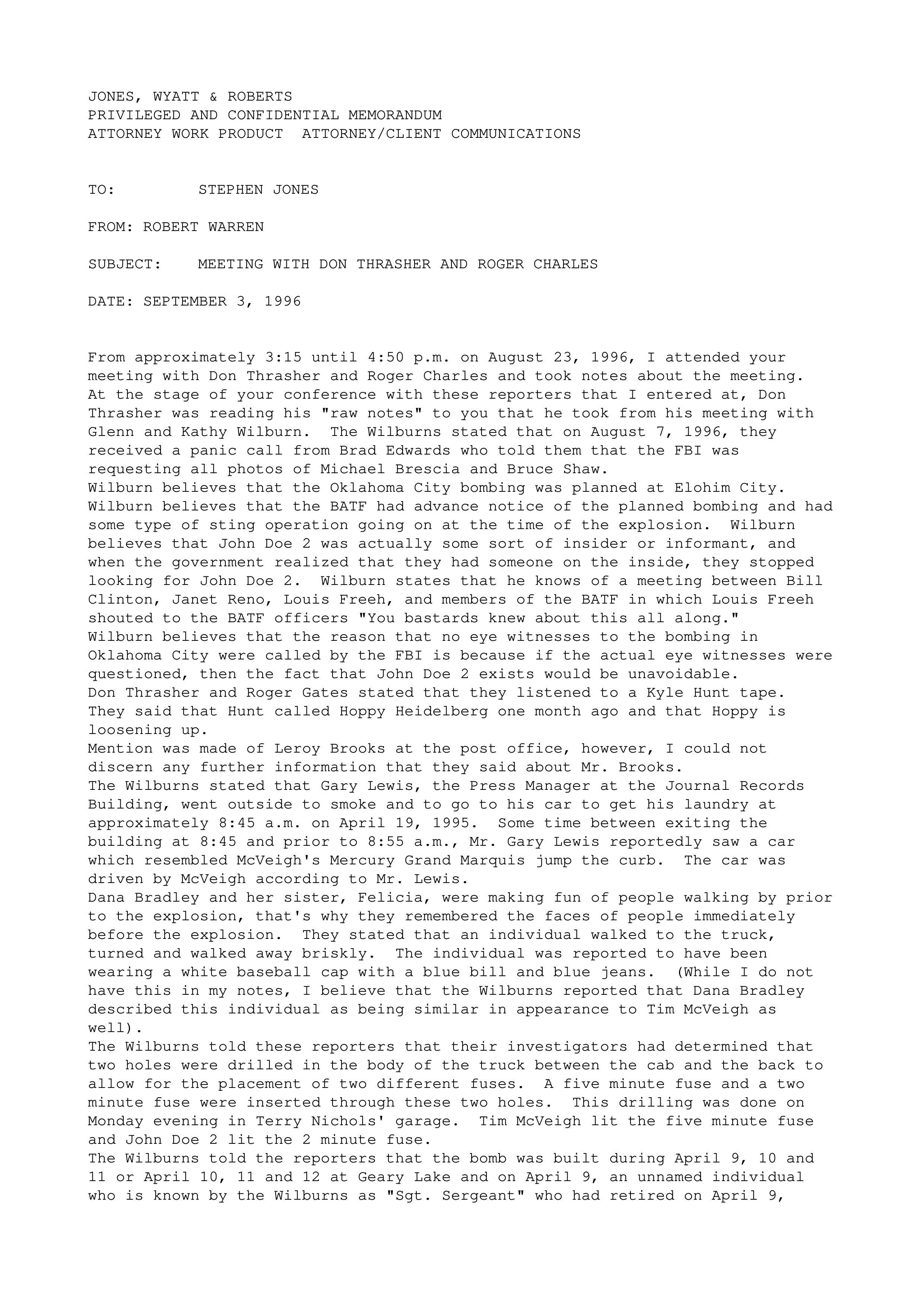 JONES, WYATT & ROBERTS
PRIVILEGED AND CONFIDENTIAL MEMORANDUM
ATTORNEY WORK PRODUCT ATTORNEY/CLIENT COMMUNICATIONS

TO: STEPHEN JONES

FROM: ROBERT WARREN

SUBJECT: MEETING WITH DON THRASHER AND ROGER CHARLES

DATE: SEPTEMBER 3, 1996

From approximately 3:15 until 4:50 p.m. on August 23, 1996, I attended your meeting with Don Thrasher and Roger Charles and took notes about the meeting. At the stage of your conference with these reporters that I entered at, Don Thrasher was reading his "raw notes" to you that he took from his meeting with Glenn and Kathy Wilburn. The Wilburns stated that on August 7, 1996, they received a panic call from Brad Edwards who told them that the FBI was requesting all photos of Michael Brescia and Bruce Shaw.
Wilburn believes that the Oklahoma City bombing was planned at Elohim City. Wilburn believes that the BATF had advance notice of the planned bombing and had some type of sting operation going on at the time of the explosion. Wilburn believes that John Doe 2 was actually some sort of insider or informant, and when the government realized that they had someone on the inside, they stopped looking for John Doe 2. Wilburn states that he knows of a meeting between Bill Clinton, Janet Reno, Louis Freeh, and members of the BATF in which Louis Freeh shouted to the BATF officers "You bastards knew about this all along."
Wilburn believes that the reason that no eye witnesses to the bombing in Oklahoma City were called by the FBI is because if the actual eye witnesses were questioned, then the fact that John Doe 2 exists would be unavoidable.
Don Thrasher and Roger Gates stated that they listened to a Kyle Hunt tape. They said that Hunt called Hoppy Heidelberg one month ago and that Hoppy is loosening up.
Mention was made of Leroy Brooks at the post office, however, I could not discern any further information that they said about Mr. Brooks.
The Wilburns stated that Gary Lewis, the Press Manager at the Journal Records Building, went outside to smoke and to go to his car to get his laundry at approximately 8:45 a.m. on April 19, 1995. Some time between exiting the building at 8:45 and prior to 8:55 a.m., Mr. Gary Lewis reportedly saw a car which resembled McVeigh's Mercury Grand Marquis jump the curb. The car was driven by McVeigh according to Mr. Lewis.
Dana Bradley and her sister, Felicia, were making fun of people walking by prior to the explosion, that's why they remembered the faces of people immediately before the explosion. They stated that an individual walked to the truck, turned and walked away briskly. The individual was reported to have been wearing a white baseball cap with a blue bill and blue jeans. (While I do not have this in my notes, I believe that the Wilburns reported that Dana Bradley described this individual as being similar in appearance to Tim McVeigh as well).
The Wilburns told these reporters that their investigators had determined that two holes were drilled in the body of the truck between the cab and the back to allow for the placement of two different fuses. A five minute fuse and a two minute fuse were inserted through these two holes. This drilling was done on Monday evening in Terry Nichols' garage. Tim McVeigh lit the five minute fuse and John Doe 2 lit the 2 minute fuse.
The Wilburns told the reporters that the bomb was built during April 9, 10 and 11 or April 10, 11 and 12 at Geary Lake and on April 9, an unnamed individual who is known by the Wilburns as "Sgt. Sergeant" who had retired on April 9,